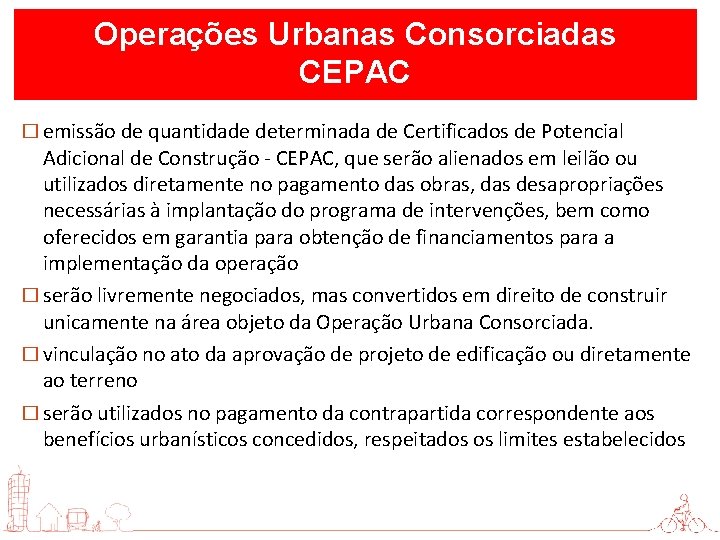 Operações Urbanas Consorciadas CEPAC

☐ emissão de quantidade determinada de Certificados de Potencial Adicional de Construção - CEPAC, que serão alienados em leilão ou utilizados diretamente no pagamento das obras, das desapropriações necessárias à implantação do programa de intervenções, bem como oferecidos em garantia para obtenção de financiamentos para a implementação da operação

☐ serão livremente negociados, mas convertidos em direito de construir unicamente na área objeto da Operação Urbana Consorciada.

☐ vinculação no ato da aprovação de projeto de edificação ou diretamente ao terreno

☐ serão utilizados no pagamento da contrapartida correspondente aos benefícios urbanísticos concedidos, respeitados os limites estabelecidos